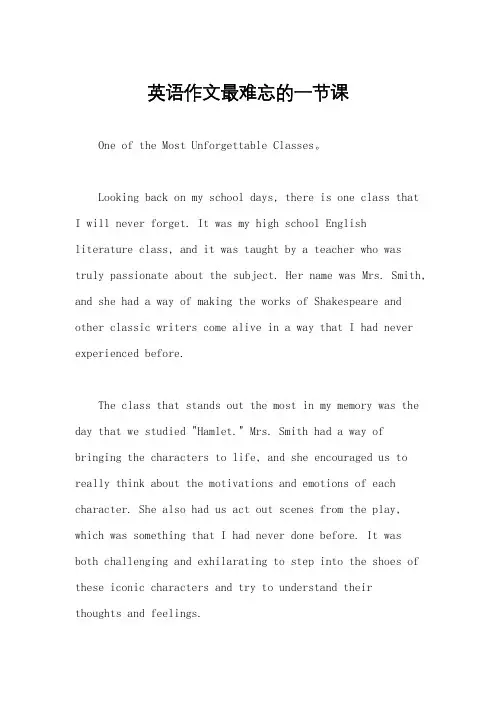 英语作文最难忘的一节课

One of the Most Unforgettable Classes。

Looking back on my school days, there is one class that I will never forget. It was my high school English literature class, and it was taught by a teacher who was truly passionate about the subject. Her name was Mrs. Smith, and she had a way of making the works of Shakespeare and other classic writers come alive in a way that I had never experienced before.

The class that stands out the most in my memory was the day that we studied "Hamlet." Mrs. Smith had a way of bringing the characters to life, and she encouraged us to really think about the motivations and emotions of each character. She also had us act out scenes from the play, which was something that I had never done before. It was both challenging and exhilarating to step into the shoes of these iconic characters and try to understand their thoughts and feelings.